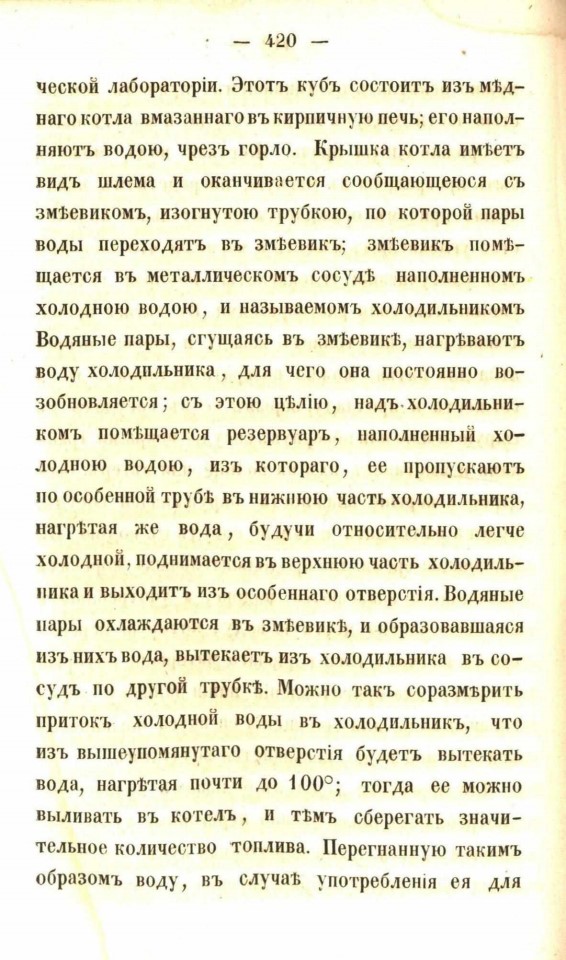 — 420 —

ческой лабораторіи. Этотъ кубъ состоитъ изъ мѣднаго котла вмазаннаго въ кирпичную печь; его наполняютъ водою, чрезъ горло. Крышка котла имѣетъ видъ шлема и оканчивается сообщающеюся съ змѣевикомъ, изогнутою трубкою, по которой пары воды переходятъ въ змѣевикъ; змѣевикъ помѣщается въ металлическомъ сосудѣ наполненномъ холодною водою, и называемомъ холодильникомъ Водяные пары, сгущаясь въ змѣевикѣ, нагрѣваютъ воду холодильника, для чего она постоянно возобновляется; съ этою цѣлію, надъ холодильникомъ помѣщается резервуаръ, наполненный холодною водою, изъ котораго, ее пропускаютъ по особенной трубѣ въ нижнюю часть холодильника, нагрѣтая же вода, будучи относительно легче холодной, поднимается въ верхнюю часть холодильника и выходитъ изъ особеннаго отверстія. Водяные пары охлаждаются въ змѣевикѣ, и образовавшаяся изъ нихъ вода, вытекаетъ изъ холодильника въ сосудъ по другой трубкѣ. Можно такъ соразмѣрить притокъ холодной воды въ холодильникъ, что изъ вышеупомянутаго отверстія будетъ вытекать вода, нагрѣтая почти до $100^{\circ}$; тогда ее можно выливать въ котелъ, и тѣмъ сберегать значительное количество топлива. Перегнанную такимъ образомъ воду, въ случаѣ употребленія ея для